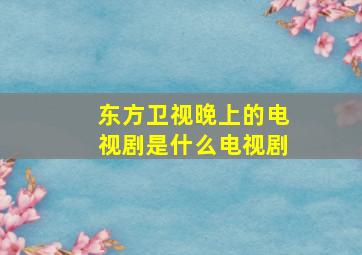 东方卫视晚上的电视剧是什么电视剧